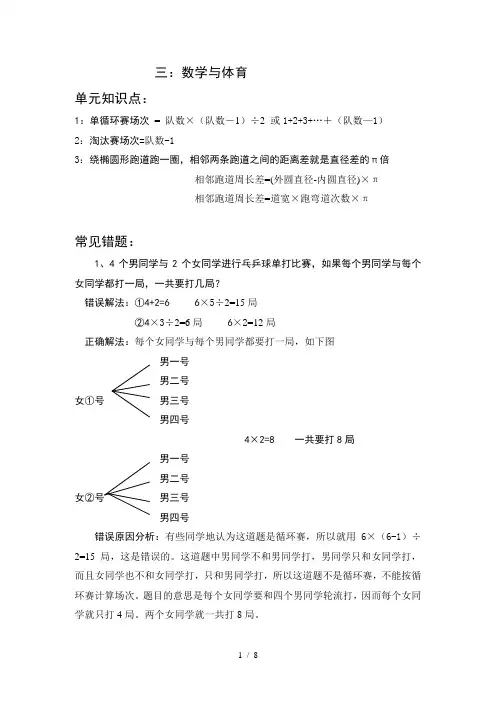 三：数学与体育

单元知识点：

1：单循环赛场次 ＝ 队数×（队数－1）÷2 或 1+2+3+…+（队数—1）

2：淘汰赛场次=队数-1

3：绕椭圆形跑道跑一圈，相邻两条跑道之间的距离差就是直径差的π倍

相邻跑道周长差=(外圆直径-内圆直径)×π

相邻跑道周长差=道宽×跑弯道次数×π

常见错题：

1、4 个男同学与 2 个女同学进行乒乓球单打比赛，如果每个男同学与每个女同学都打一局，一共要打几局？

错误解法：①4+2=6　　6×5÷2=15 局

②4×3÷2=6 局　　6×2=12 局

正确解法：每个女同学与每个男同学都要打一局，如下图

女①号

男一号

男二号

男三号

男四号

4×2=8　　一共要打 8 局

女②号

男一号

男二号

男三号

男四号

错误原因分析：有些同学地认为这道题是循环赛，所以就用 6×（6-1）÷2=15 局，这是错误的。这道题中男同学不和男同学打，男同学只和女同学打，而且女同学也不和女同学打，只和男同学打，所以这道题不是循环赛，不能按循环赛计算场次。题目的意思是每个女同学要和四个男同学轮流打，因而每个女同学就只打 4 局。两个女同学就一共打 8 局。

1 / 8